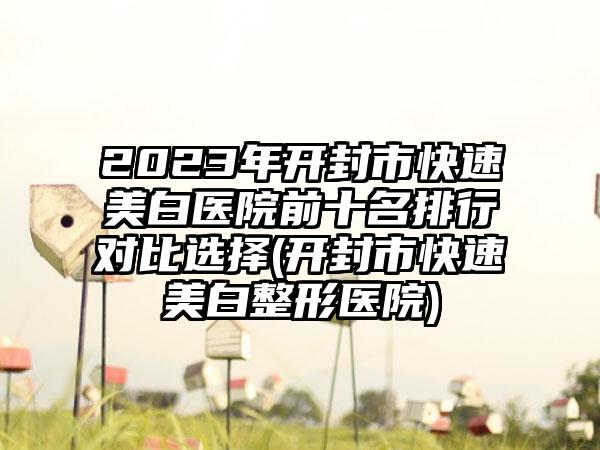 2023年开封市快速美白医院前十名排行对比选择(开封市快速美白整形医院)